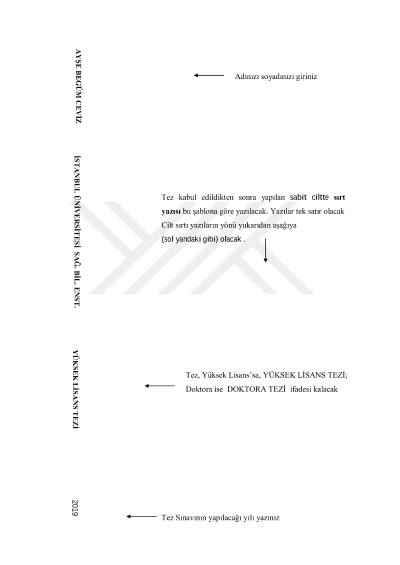 AYŞE BEGÜM CEVİZ

Adınızı soyadınızı giriniz

İSTANBUL ÜNİVERSİTESİ SAĞ. BİL. ENST.

Tez kabul edildikten sonra yapılan sabit ciltte sırt yazısı bu şablona göre yazılacak. Yazılar tek satır olacak Cilt sırtı yazıların yönü yukarıdan aşağıya (sol yandaki gibi) olacak .

YÜKSEK LİSANS TEZİ

Tez, Yüksek Lisans'sa, YÜKSEK LİSANS TEZİ; Doktora ise DOKTORA TEZİ ifadesi kalacak

2019

Tez Sınavının yapılacağı yılı yazınız